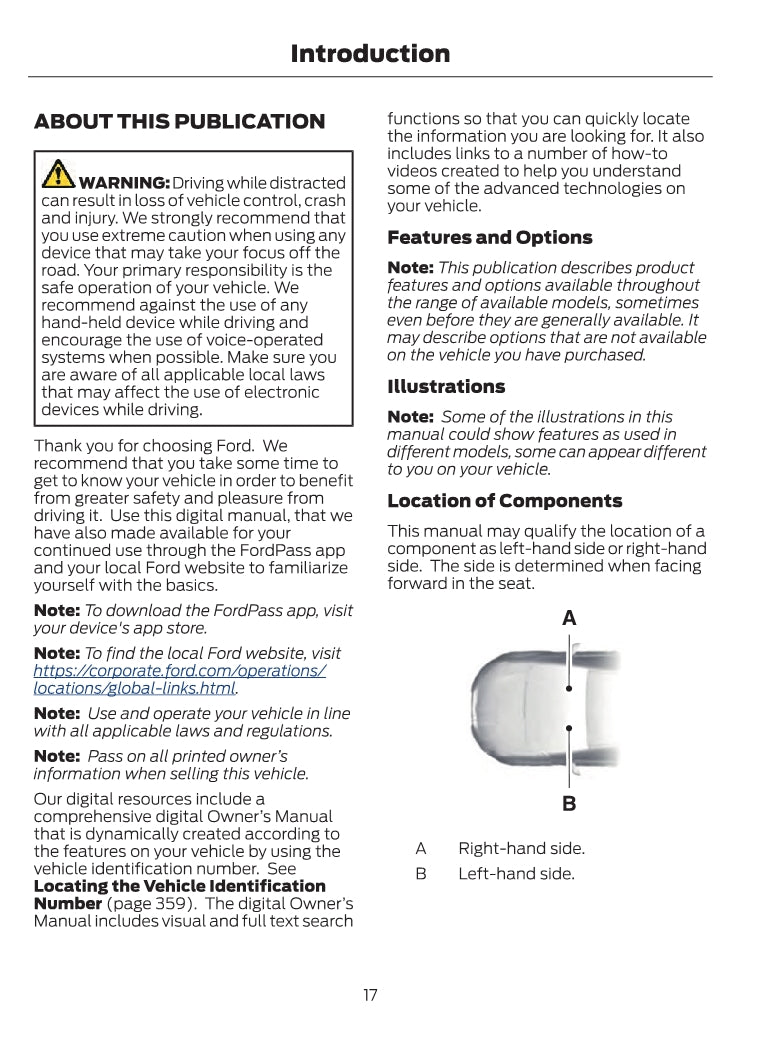 Introduction

ABOUT THIS PUBLICATION

WARNING: Driving while distracted can result in loss of vehicle control, crash and injury. We strongly recommend that you use extreme caution when using any device that may take your focus off the road. Your primary responsibility is the safe operation of your vehicle. We recommend against the use of any hand-held device while driving and encourage the use of voice-operated systems when possible. Make sure you are aware of all applicable local laws that may affect the use of electronic devices while driving.

Thank you for choosing Ford. We recommend that you take some time to get to know your vehicle in order to benefit from greater safety and pleasure from driving it. Use this digital manual, that we have also made available for your continued use through the FordPass app and your local Ford website to familiarize yourself with the basics.

Note: To download the FordPass app, visit your device's app store.

Note: To find the local Ford website, visit https://corporate.ford.com/operations/locations/global-links.html.

Note: Use and operate your vehicle in line with all applicable laws and regulations.

Note: Pass on all printed owner's information when selling this vehicle.

Our digital resources include a comprehensive digital Owner's Manual that is dynamically created according to the features on your vehicle by using the vehicle identification number. See Locating the Vehicle Identification Number (page 359). The digital Owner's Manual includes visual and full text search functions so that you can quickly locate the information you are looking for. It also includes links to a number of how-to videos created to help you understand some of the advanced technologies on your vehicle.

Features and Options

Note: This publication describes product features and options available throughout the range of available models, sometimes even before they are generally available. It may describe options that are not available on the vehicle you have purchased.

Illustrations

Note: Some of the illustrations in this manual could show features as used in different models, some can appear different to you on your vehicle.

Location of Components

This manual may qualify the location of a component as left-hand side or right-hand side. The side is determined when facing forward in the seat.

A

B

A Right-hand side.
B Left-hand side.

17